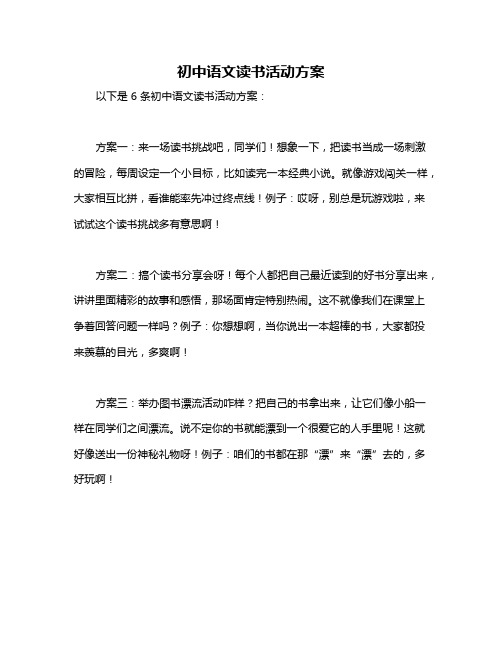 初中语文读书活动方案

以下是 6 条初中语文读书活动方案：

方案一：来一场读书挑战吧，同学们！想象一下，把读书当成一场刺激的冒险，每周设定一个小目标，比如读完一本经典小说。就像游戏闯关一样，大家相互比拼，看谁能率先冲过终点线！例子：哎呀，别总是玩游戏啦，来试试这个读书挑战多有意思啊！

方案二：搞个读书分享会呀！每个人都把自己最近读到的好书分享出来，讲讲里面精彩的故事和感悟，那场面肯定特别热闹。这不就像我们在课堂上争着回答问题一样吗？例子：你想想啊，当你说出一本超棒的书，大家都投来羡慕的目光，多爽啊！

方案三：举办图书漂流活动咋样？把自己的书拿出来，让它们像小船一样在同学们之间漂流。说不定你的书就能漂到一个很爱它的人手里呢！这就好像送出一份神秘礼物呀！例子：咱们的书都在那“漂”来“漂”去的，多好玩啊！